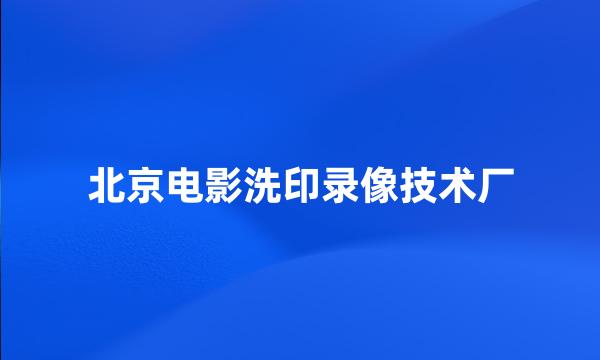 北京电影洗印录像技术厂